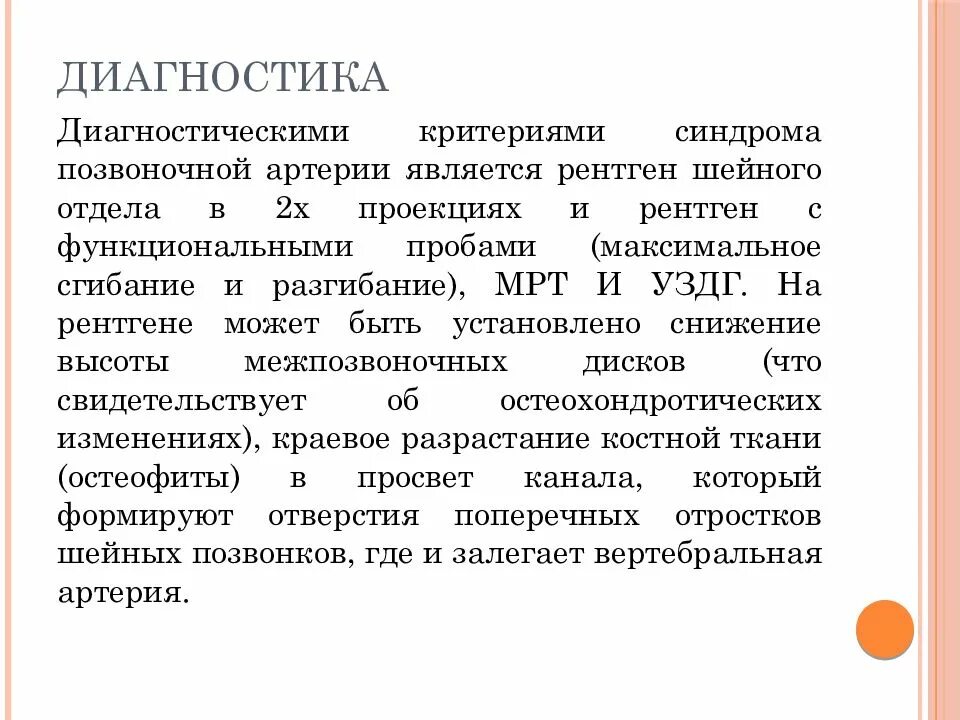 ДИАГНОСТИКА

Диагностическими критериями синдрома позвоночной артерии является рентген шейного отдела в 2х проекциях и рентген с функциональными пробами (максимальное сгибание и разгибание), МРТ И УЗДГ. На рентгене может быть установлено снижение высоты межпозвоночных дисков (что свидетельствует об остеохондротических изменениях), краевое разрастание костной ткани (остеофиты) в просвет канала, который формируют отверстия поперечных отростков шейных позвонков, где и залегает вертебральная артерия.